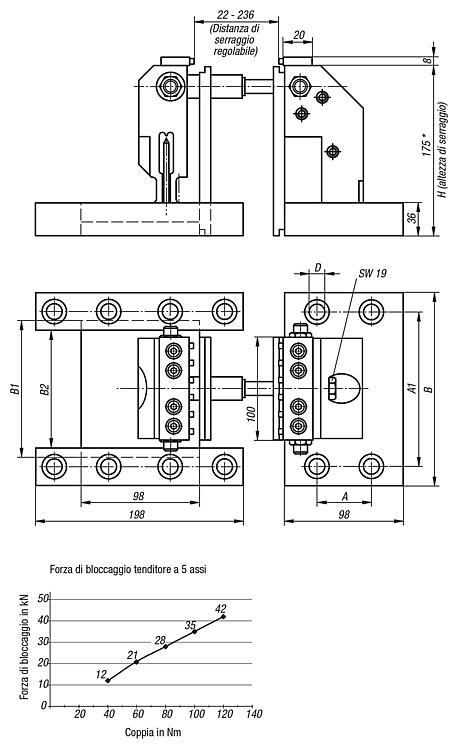 22 - 236
(Distanza di serraggio regolabile)

20

8

175 *

H (altezza di serraggio)

36

D

SW 19

B1

B2

100

A1

B

98

198

A

98

Forza di bloccaggio tenditore a 5 assi

Forza di bloccaggio in kN

50
40
30
20
10
0

12
21
28
35
42

20 40 60 80 100 120 140

Coppia in Nm